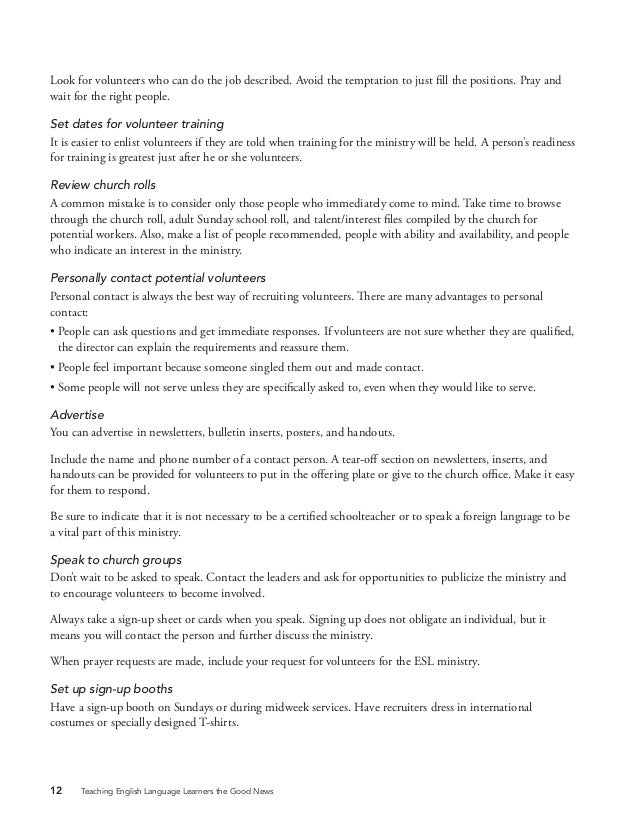 Look for volunteers who can do the job described. Avoid the temptation to just fill the positions. Pray and wait for the right people.

Set dates for volunteer training

It is easier to enlist volunteers if they are told when training for the ministry will be held. A person's readiness for training is greatest just after he or she volunteers.

Review church rolls

A common mistake is to consider only those people who immediately come to mind. Take time to browse through the church roll, adult Sunday school roll, and talent/interest files compiled by the church for potential workers. Also, make a list of people recommended, people with ability and availability, and people who indicate an interest in the ministry.

Personally contact potential volunteers

Personal contact is always the best way of recruiting volunteers. There are many advantages to personal contact:

• People can ask questions and get immediate responses. If volunteers are not sure whether they are qualified, the director can explain the requirements and reassure them.

• People feel important because someone singled them out and made contact.

• Some people will not serve unless they are specifically asked to, even when they would like to serve.

Advertise

You can advertise in newsletters, bulletin inserts, posters, and handouts.

Include the name and phone number of a contact person. A tear-off section on newsletters, inserts, and handouts can be provided for volunteers to put in the offering plate or give to the church office. Make it easy for them to respond.

Be sure to indicate that it is not necessary to be a certified schoolteacher or to speak a foreign language to be a vital part of this ministry.

Speak to church groups

Don't wait to be asked to speak. Contact the leaders and ask for opportunities to publicize the ministry and to encourage volunteers to become involved.

Always take a sign-up sheet or cards when you speak. Signing up does not obligate an individual, but it means you will contact the person and further discuss the ministry.

When prayer requests are made, include your request for volunteers for the ESL ministry.

Set up sign-up booths

Have a sign-up booth on Sundays or during midweek services. Have recruiters dress in international costumes or specially designed T-shirts.

12 Teaching English Language Learners the Good News